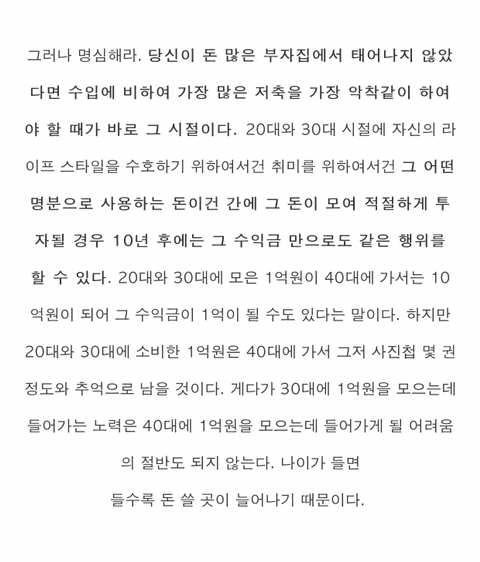 그러나 명심해라. 당신이 돈 많은 부자집에서 태어나지 않았다면 수입에 비하여 가장 많은 저축을 가장 악착같이 하여야 할 때가 바로 그 시절이다. 20대와 30대 시절에 자신의 라이프 스타일을 수호하기 위하여서건 취미를 위하여서건 그 어떤 명분으로 사용하는 돈이건 간에 그 돈이 모여 적절하게 투자될 경우 10년 후에는 그 수익금 만으로도 같은 행위를 할 수 있다. 20대와 30대에 모은 1억원이 40대에 가서는 10억원이 되어 그 수익금이 1억이 될 수도 있다는 말이다. 하지만 20대와 30대에 소비한 1억원은 40대에 가서 그저 사진첩 몇 권 정도와 추억으로 남을 것이다. 게다가 30대에 1억원을 모으는데 들어가는 노력은 40대에 1억원을 모으는데 들어가게 될 어려움의 절반도 되지 않는다. 나이가 들면
들수록 돈 쓸 곳이 늘어나기 때문이다.